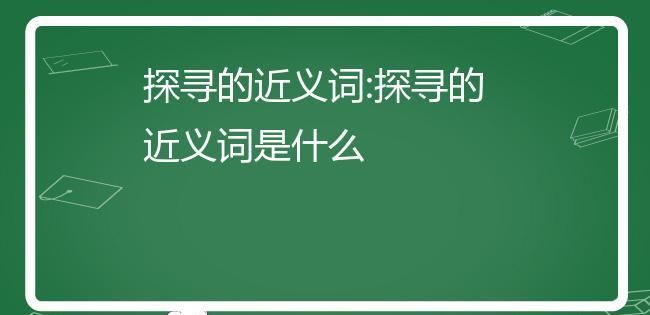 探寻的近义词:探寻的近义词是什么